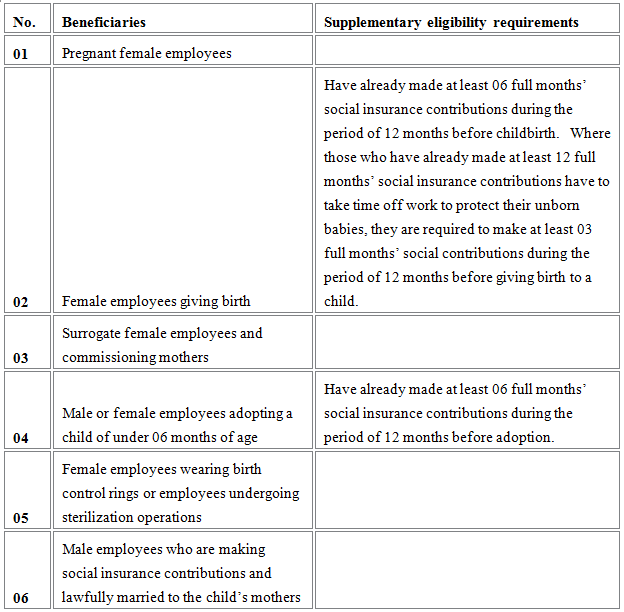 | No. | Beneficiaries | Supplementary eligibility requirements |
|---|---|---|
| 01 | Pregnant female employees | |
| 02 | Female employees giving birth | Have already made at least 06 full months' social insurance contributions during the period of 12 months before childbirth. Where those who have already made at least 12 full months' social insurance contributions have to take time off work to protect their unborn babies, they are required to make at least 03 full months' social contributions during the period of 12 months before giving birth to a child. |
| 03 | Surrogate female employees and commissioning mothers | |
| 04 | Male or female employees adopting a child of under 06 months of age | Have already made at least 06 full months' social insurance contributions during the period of 12 months before adoption. |
| 05 | Female employees wearing birth control rings or employees undergoing sterilization operations | |
| 06 | Male employees who are making social insurance contributions and lawfully married to the child's mothers | |